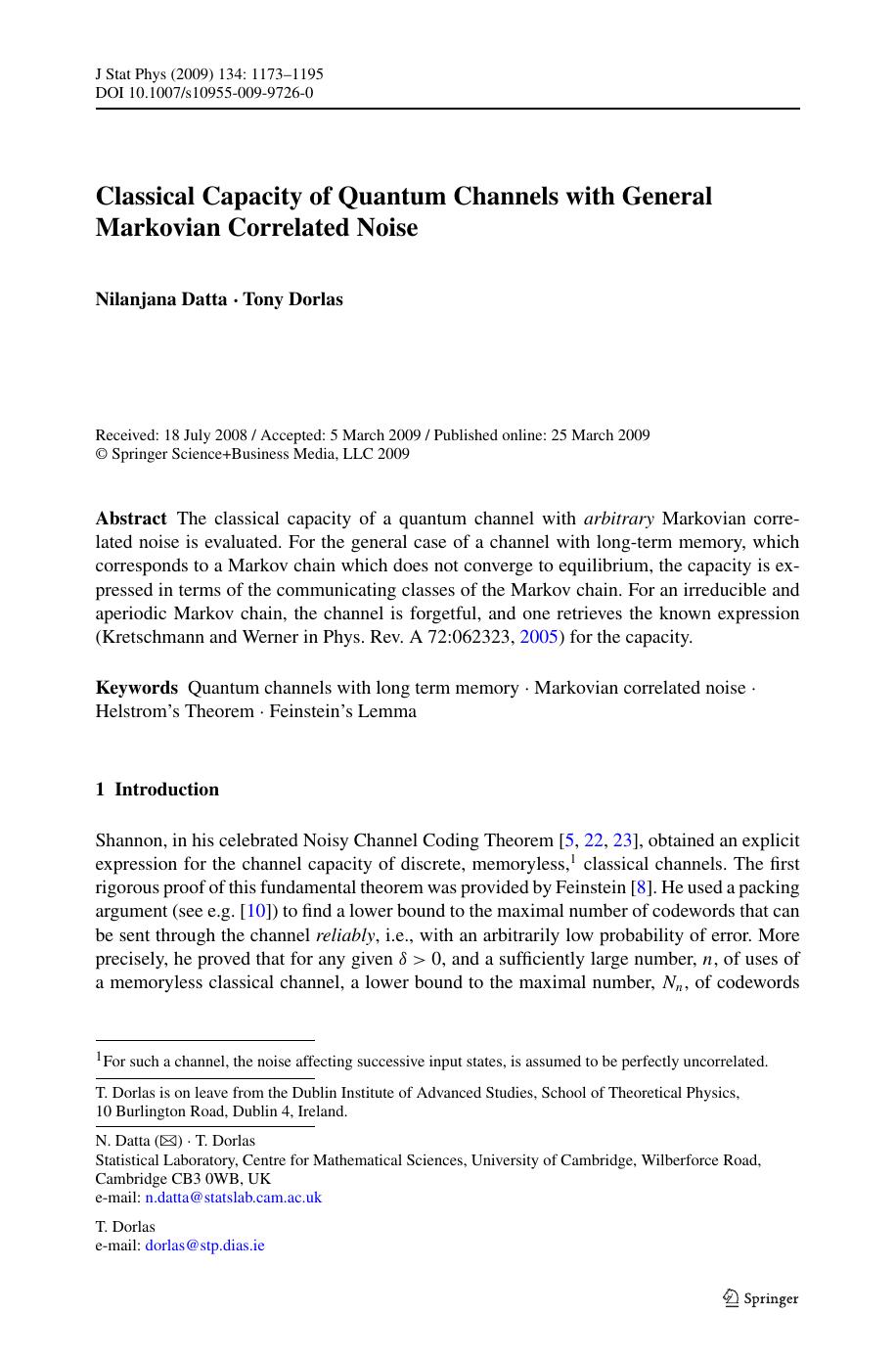 J Stat Phys (2009) 134: 1173–1195
DOI 10.1007/s10955-009-9726-0

Classical Capacity of Quantum Channels with General Markovian Correlated Noise

Nilanjana Datta · Tony Dorlas

Received: 18 July 2008 / Accepted: 5 March 2009 / Published online: 25 March 2009
© Springer Science+Business Media, LLC 2009

Abstract The classical capacity of a quantum channel with arbitrary Markovian correlated noise is evaluated. For the general case of a channel with long-term memory, which corresponds to a Markov chain which does not converge to equilibrium, the capacity is expressed in terms of the communicating classes of the Markov chain. For an irreducible and aperiodic Markov chain, the channel is forgetful, and one retrieves the known expression (Kretschmann and Werner in Phys. Rev. A 72:062323, 2005) for the capacity.

Keywords Quantum channels with long term memory · Markovian correlated noise · Helstrom's Theorem · Feinstein's Lemma

1 Introduction

Shannon, in his celebrated Noisy Channel Coding Theorem [5, 22, 23], obtained an explicit expression for the channel capacity of discrete, memoryless,$^1$ classical channels. The first rigorous proof of this fundamental theorem was provided by Feinstein [8]. He used a packing argument (see e.g. [10]) to find a lower bound to the maximal number of codewords that can be sent through the channel reliably, i.e., with an arbitrarily low probability of error. More precisely, he proved that for any given $\delta > 0$, and a sufficiently large number, $n$, of uses of a memoryless classical channel, a lower bound to the maximal number, $N_n$, of codewords

$^1$For such a channel, the noise affecting successive input states, is assumed to be perfectly uncorrelated.

T. Dorlas is on leave from the Dublin Institute of Advanced Studies, School of Theoretical Physics, 10 Burlington Road, Dublin 4, Ireland.

N. Datta (✉) · T. Dorlas
Statistical Laboratory, Centre for Mathematical Sciences, University of Cambridge, Wilberforce Road, Cambridge CB3 0WB, UK
e-mail: n.datta@statslab.cam.ac.uk

T. Dorlas
e-mail: dorlas@stp.dias.ie

Springer